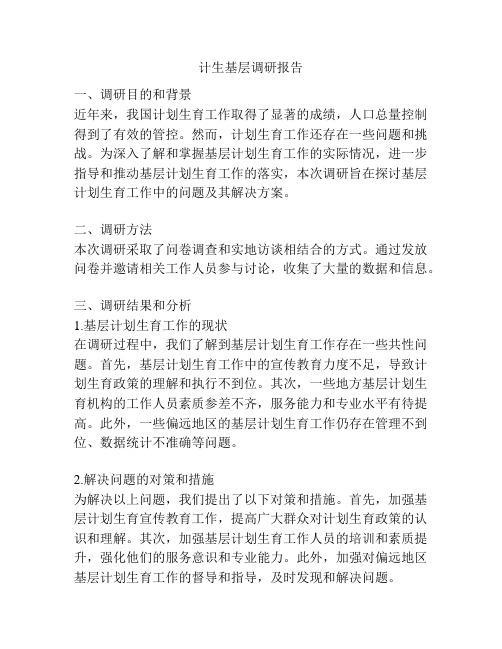 计生基层调研报告

一、调研目的和背景
近年来，我国计划生育工作取得了显著的成绩，人口总量控制得到了有效的管控。然而，计划生育工作还存在一些问题和挑战。为深入了解和掌握基层计划生育工作的实际情况，进一步指导和推动基层计划生育工作的落实，本次调研旨在探讨基层计划生育工作中的问题及其解决方案。

二、调研方法
本次调研采取了问卷调查和实地访谈相结合的方式。通过发放问卷并邀请相关工作人员参与讨论，收集了大量的数据和信息。

三、调研结果和分析
1.基层计划生育工作的现状
在调研过程中，我们了解到基层计划生育工作存在一些共性问题。首先，基层计划生育工作中的宣传教育力度不足，导致计划生育政策的理解和执行不到位。其次，一些地方基层计划生育机构的工作人员素质参差不齐，服务能力和专业水平有待提高。此外，一些偏远地区的基层计划生育工作仍存在管理不到位、数据统计不准确等问题。

2.解决问题的对策和措施
为解决以上问题，我们提出了以下对策和措施。首先，加强基层计划生育宣传教育工作，提高广大群众对计划生育政策的认识和理解。其次，加强基层计划生育工作人员的培训和素质提升，强化他们的服务意识和专业能力。此外，加强对偏远地区基层计划生育工作的督导和指导，及时发现和解决问题。